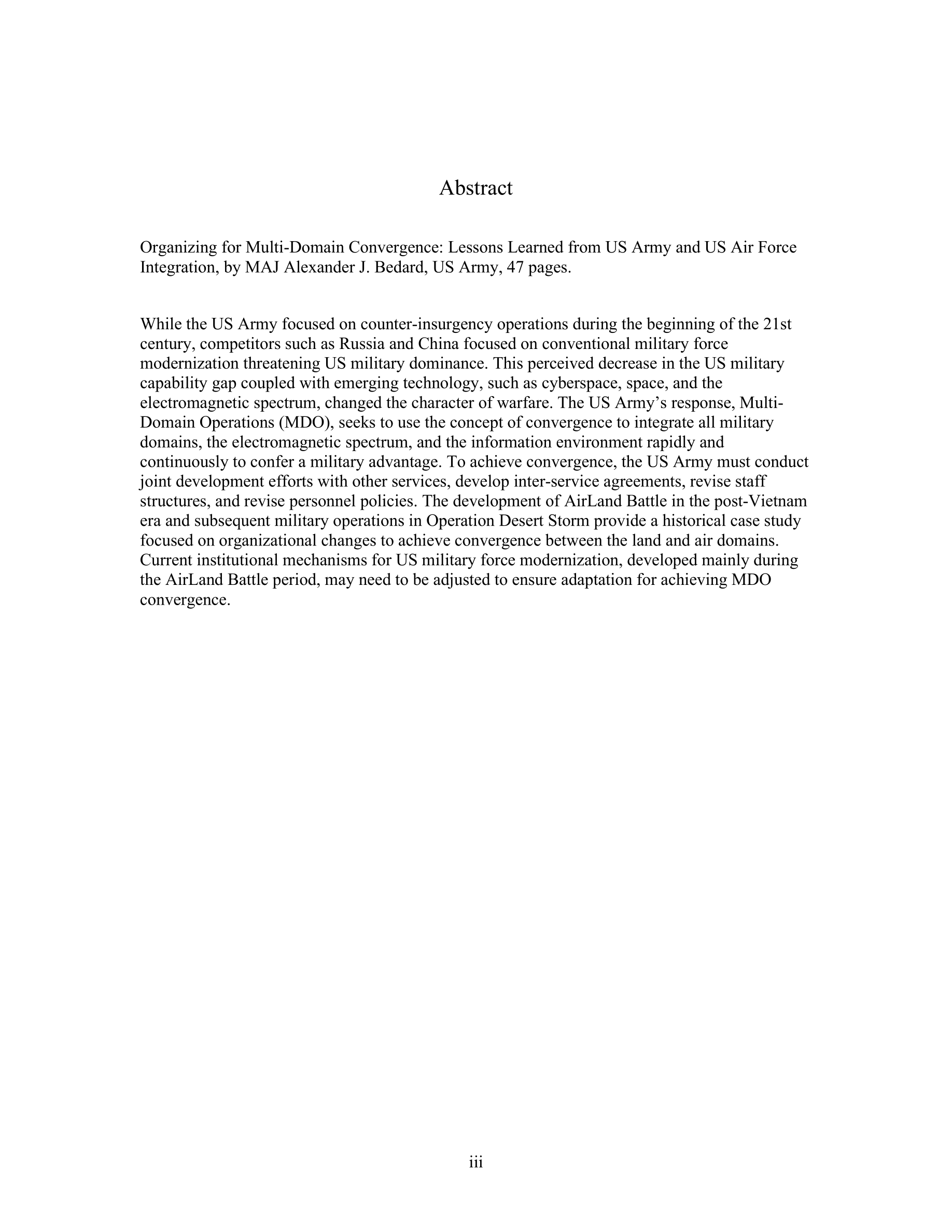 Abstract

Organizing for Multi-Domain Convergence: Lessons Learned from US Army and US Air Force Integration, by MAJ Alexander J. Bedard, US Army, 47 pages.

While the US Army focused on counter-insurgency operations during the beginning of the 21st century, competitors such as Russia and China focused on conventional military force modernization threatening US military dominance. This perceived decrease in the US military capability gap coupled with emerging technology, such as cyberspace, space, and the electromagnetic spectrum, changed the character of warfare. The US Army's response, Multi-Domain Operations (MDO), seeks to use the concept of convergence to integrate all military domains, the electromagnetic spectrum, and the information environment rapidly and continuously to confer a military advantage. To achieve convergence, the US Army must conduct joint development efforts with other services, develop inter-service agreements, revise staff structures, and revise personnel policies. The development of AirLand Battle in the post-Vietnam era and subsequent military operations in Operation Desert Storm provide a historical case study focused on organizational changes to achieve convergence between the land and air domains. Current institutional mechanisms for US military force modernization, developed mainly during the AirLand Battle period, may need to be adjusted to ensure adaptation for achieving MDO convergence.

iii